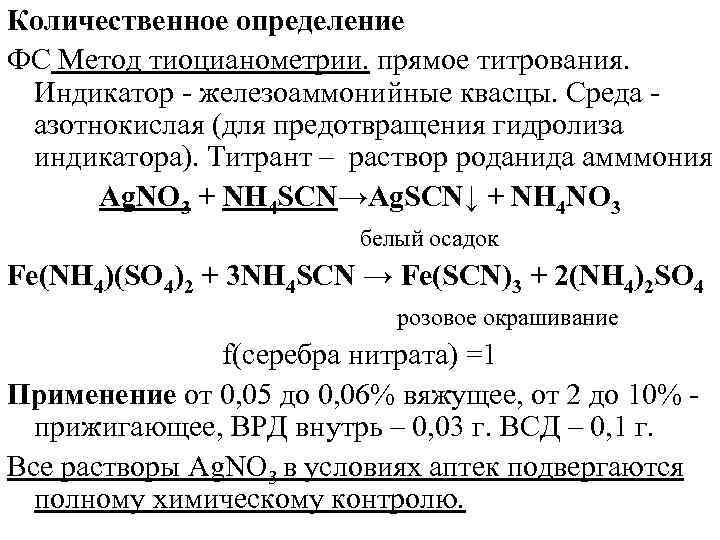 Количественное определение

ФС Метод тиоцианометрии. прямое титрования. Индикатор - железоаммонийные квасцы. Среда - азотнокислая (для предотвращения гидролиза индикатора). Титрант – раствор роданида амммония

$AgNO_3 + NH_4SCN \rightarrow AgSCN\downarrow + NH_4NO_3$

белый осадок

$Fe(NH_4)(SO_4)_2 + 3NH_4SCN \rightarrow Fe(SCN)_3 + 2(NH_4)_2SO_4$

розовое окрашивание

f(серебра нитрата) =1

Применение от 0,05 до 0,06% вяжущее, от 2 до 10% - прижигающее, ВРД внутрь – 0,03 г. ВСД – 0,1 г.

Все растворы $AgNO_3$ в условиях аптек подвергаются полному химическому контролю.